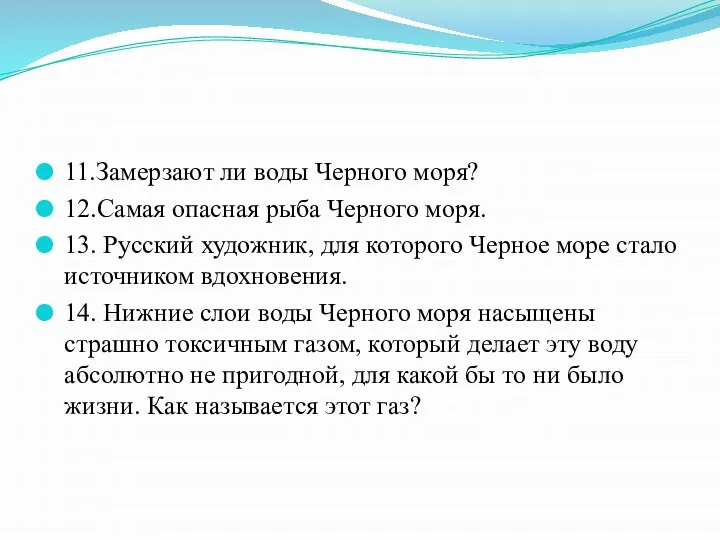 11.Замерзают ли воды Черного моря?

12.Самая опасная рыба Черного моря.

13. Русский художник, для которого Черное море стало источником вдохновения.

14. Нижние слои воды Черного моря насыщены страшно токсичным газом, который делает эту воду абсолютно не пригодной, для какой бы то ни было жизни. Как называется этот газ?